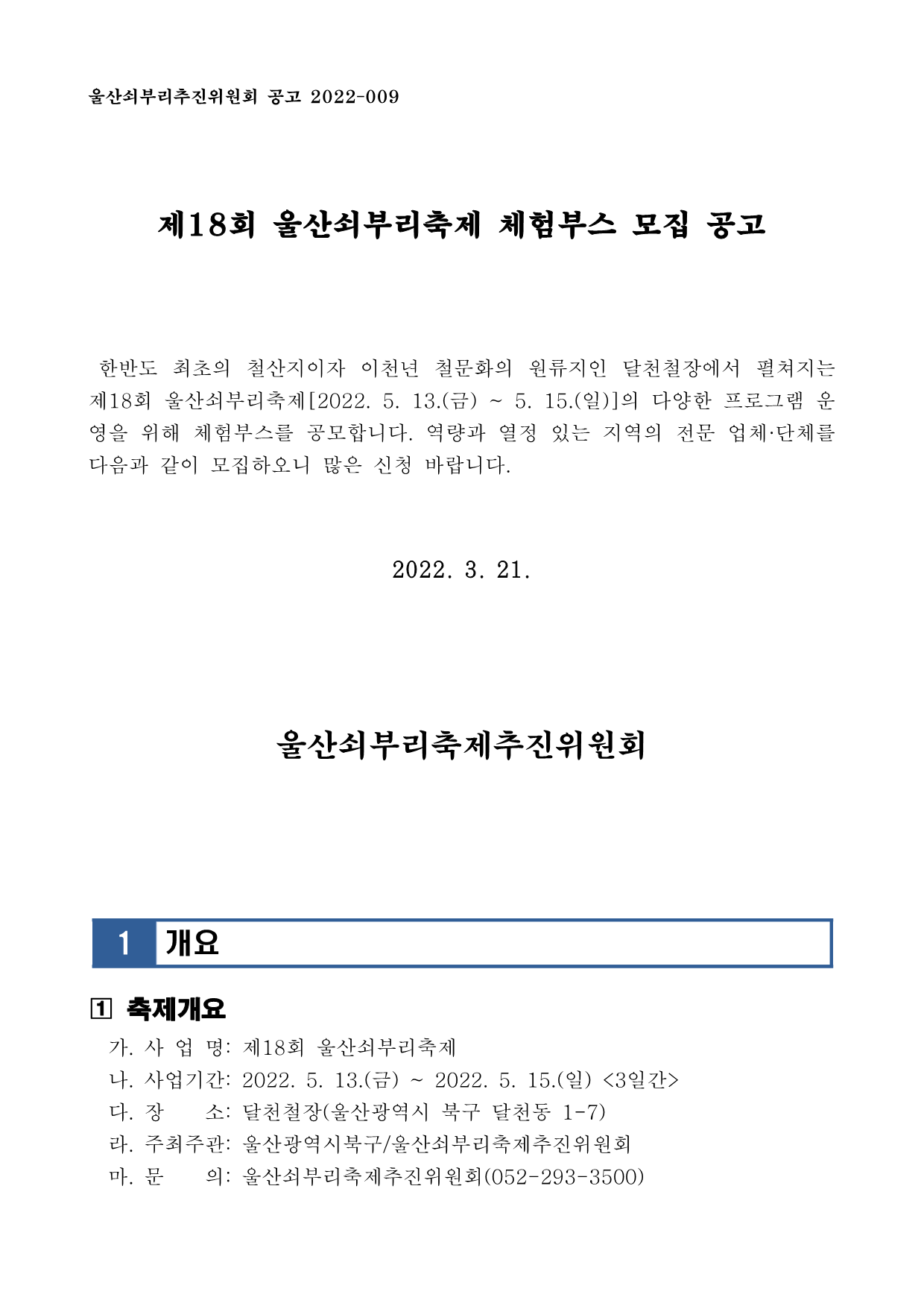 울산쇠부리추진위원회 공고 2022-009

제18회 울산쇠부리축제 체험부스 모집 공고

한반도 최초의 철산지이자 이천년 철문화의 원류지인 달천철장에서 펼쳐지는 제18회 울산쇠부리축제[2022. 5. 13.(금) ~ 5. 15.(일)]의 다양한 프로그램 운영을 위해 체험부스를 공모합니다. 역량과 열정 있는 지역의 전문 업체·단체를 다음과 같이 모집하오니 많은 신청 바랍니다.

2022. 3. 21.

울산쇠부리축제추진위원회

1 개요

1 축제개요

가. 사 업 명: 제18회 울산쇠부리축제
나. 사업기간: 2022. 5. 13.(금) ~ 2022. 5. 15.(일) <3일간>
다. 장 소: 달천철장(울산광역시 북구 달천동 1-7)
라. 주최주관: 울산광역시북구/울산쇠부리축제추진위원회
마. 문 의: 울산쇠부리축제추진위원회(052-293-3500)